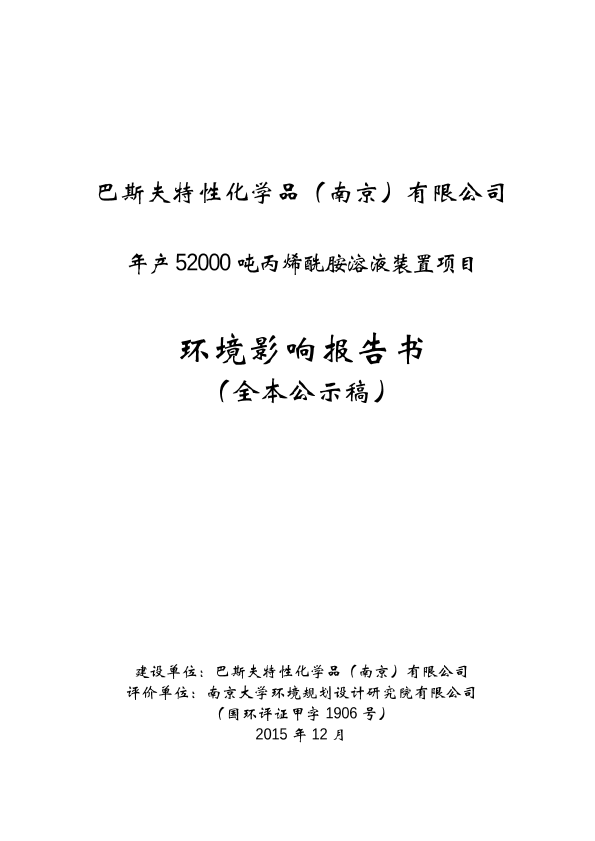 巴斯夫特性化学品（南京）有限公司

年产 52000 吨丙烯酰胺溶液装置项目

环境影响报告书
（全本公示稿）

建设单位：巴斯夫特性化学品（南京）有限公司
评价单位：南京大学环境规划设计研究院有限公司
（国环评证甲字 1906 号）
2015 年 12 月